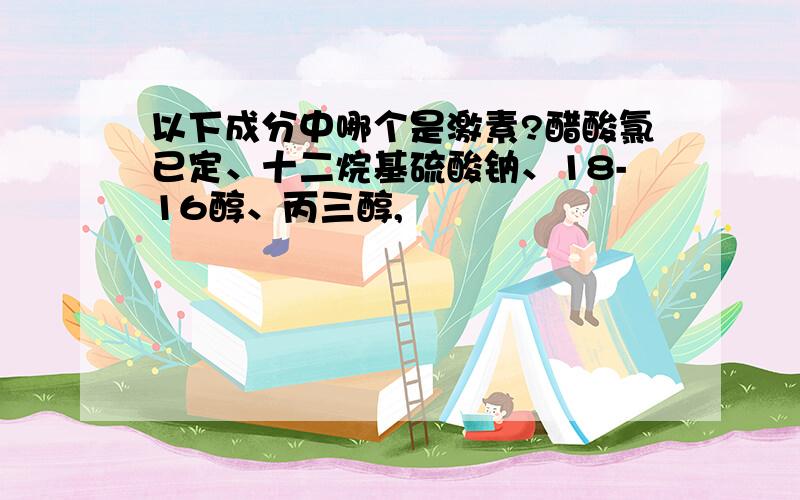 以下成分中哪个是激素?醋酸氯已定、十二烷基硫酸钠、18-16醇、丙三醇,